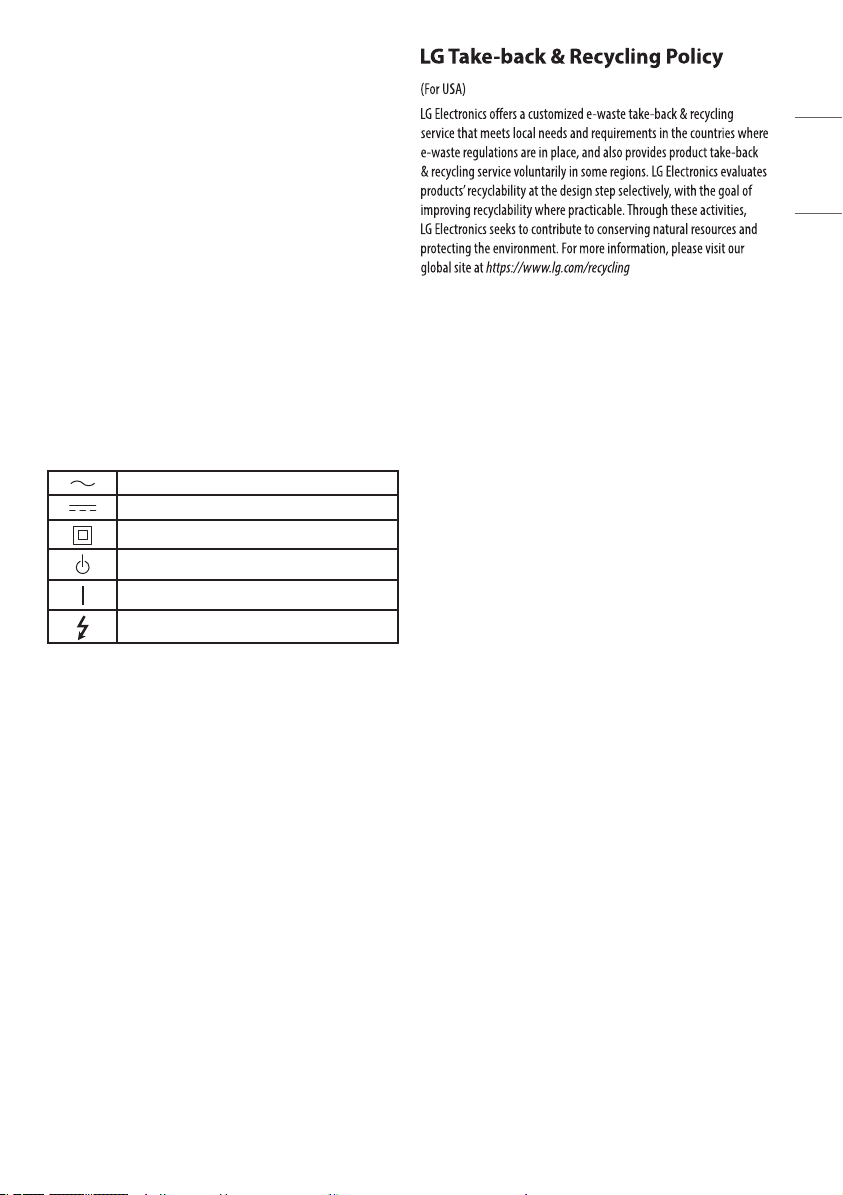 LG Take-back & Recycling Policy

(For USA)

LG Electronics offers a customized e-waste take-back & recycling service that meets local needs and requirements in the countries where e-waste regulations are in place, and also provides product take-back & recycling service voluntarily in some regions. LG Electronics evaluates products' recyclability at the design step selectively, with the goal of improving recyclability where practicable. Through these activities, LG Electronics seeks to contribute to conserving natural resources and protecting the environment. For more information, please visit our global site at https://www.lg.com/recycling